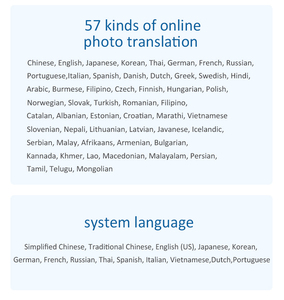 57 kinds of online photo translation

Chinese, English, Japanese, Korean, Thai, German, French, Russian, Portuguese,Italian, Spanish, Danish, Dutch, Greek, Swedish, Hindi, Arabic, Burmese, Filipino, Czech, Finnish, Hungarian, Polish, Norwegian, Slovak, Turkish, Romanian, Filipino, Catalan, Albanian, Estonian, Croatian, Marathi, Vietnamese Slovenian, Nepali, Lithuanian, Latvian, Javanese, Icelandic, Serbian, Malay, Afrikaans, Armenian, Bulgarian, Kannada, Khmer, Lao, Macedonian, Malayalam, Persian, Tamil, Telugu, Mongolian

system language

Simplified Chinese, Traditional Chinese, English (US), Japanese, Korean, German, French, Russian, Thai, Spanish, Italian, Vietnamese,Dutch,Portuguese